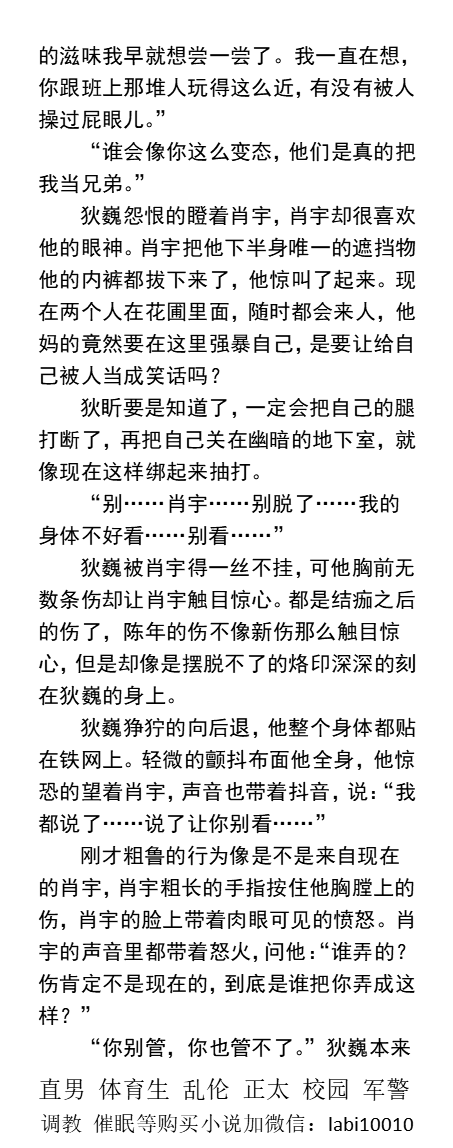 的滋味我早就想尝一尝了。我一直在想，你跟班上那堆人玩得这么近，有没有被人操过屁眼儿。”

“谁会像你这么变态，他们是真的把我当兄弟。”

狄巍怨恨的瞪着肖宇，肖宇却很喜欢他的眼神。肖宇把他下半身唯一的遮挡物他的内裤都拔下来了，他惊叫了起来。现在两个人在花圃里面，随时都会来人，他妈的竟然要在这里强暴自己，是要让给自己被人当成笑话吗？

狄昕要是知道了，一定会把自己的腿打断了，再把自己关在幽暗的地下室，就像现在这样绑起来抽打。

“别……肖宇……别脱了……我的身体不好看……别看……”

狄巍被肖宇得一丝不挂，可他胸前无数条伤却让肖宇触目惊心。都是结痂之后的伤了，陈年的伤不像新伤那么触目惊心，但是却像是摆脱不了的烙印深深的刻在狄巍的身上。

狄巍狰狞的向后退，他整个身体都贴在铁网上。轻微的颤抖布面他全身，他惊恐的望着肖宇，声音也带着抖音，说：“我都说了……说了让你别看……”

刚才粗鲁的行为像是不是来自现在的肖宇，肖宇粗长的手指按住他胸膛上的伤，肖宇的脸上带着肉眼可见的愤怒。肖宇的声音里都带着怒火，问他：“谁弄的？伤肯定不是现在的，到底是谁把你弄成这样？”

“你别管，你也管不了。”狄巍本来

直男 体育生 乱伦 正太 校园 军警
调教 催眠等购买小说加微信：labi10010